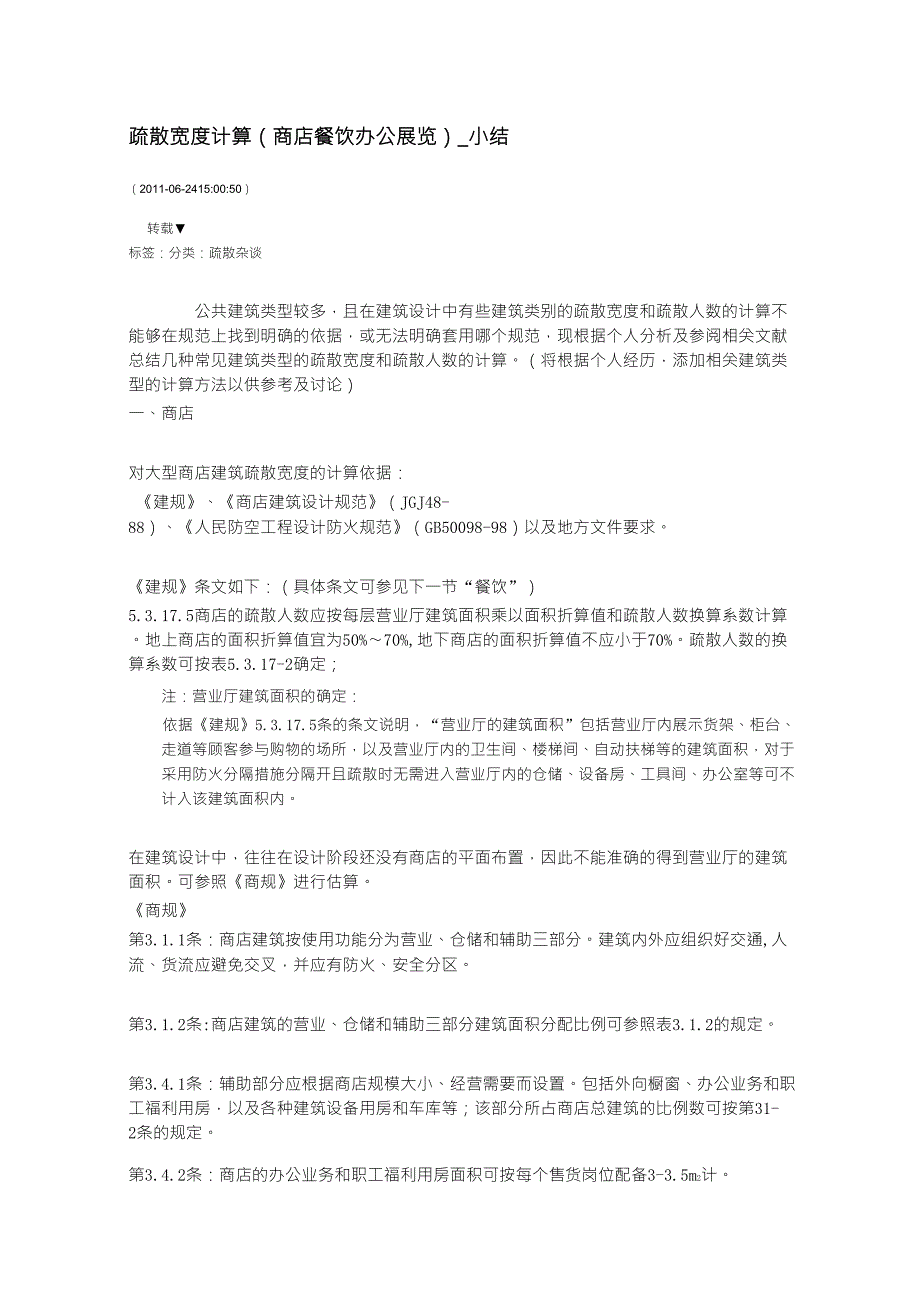 疏散宽度计算（商店餐饮办公展览）_小结

（2011-06-2415:00:50）

转载▼
标签：分类：疏散杂谈

公共建筑类型较多，且在建筑设计中有些建筑类别的疏散宽度和疏散人数的计算不能够在规范上找到明确的依据，或无法明确套用哪个规范，现根据个人分析及参阅相关文献总结几种常见建筑类型的疏散宽度和疏散人数的计算。（将根据个人经历，添加相关建筑类型的计算方法以供参考及讨论）
一、商店

对大型商店建筑疏散宽度的计算依据：
《建规》、《商店建筑设计规范》（JGJ48-88）、《人民防空工程设计防火规范》（GB50098-98）以及地方文件要求。

《建规》条文如下：（具体条文可参见下一节“餐饮”）
5.3.17.5商店的疏散人数应按每层营业厅建筑面积乘以面积折算值和疏散人数换算系数计算。地上商店的面积折算值宜为50%～70%,地下商店的面积折算值不应小于70%。疏散人数的换算系数可按表5.3.17-2确定；

注：营业厅建筑面积的确定：
依据《建规》5.3.17.5条的条文说明，“营业厅的建筑面积”包括营业厅内展示货架、柜台、走道等顾客参与购物的场所，以及营业厅内的卫生间、楼梯间、自动扶梯等的建筑面积，对于采用防火分隔措施分隔开且疏散时无需进入营业厅内的仓储、设备房、工具间、办公室等可不计入该建筑面积内。

在建筑设计中，往往在设计阶段还没有商店的平面布置，因此不能准确的得到营业厅的建筑面积。可参照《商规》进行估算。
《商规》
第3.1.1条：商店建筑按使用功能分为营业、仓储和辅助三部分。建筑内外应组织好交通,人流、货流应避免交叉，并应有防火、安全分区。

第3.1.2条:商店建筑的营业、仓储和辅助三部分建筑面积分配比例可参照表3.1.2的规定。

第3.4.1条：辅助部分应根据商店规模大小、经营需要而设置。包括外向橱窗、办公业务和职工福利用房，以及各种建筑设备用房和车库等；该部分所占商店总建筑的比例数可按第31-2条的规定。

第3.4.2条：商店的办公业务和职工福利用房面积可按每个售货岗位配备3-3.5m²计。